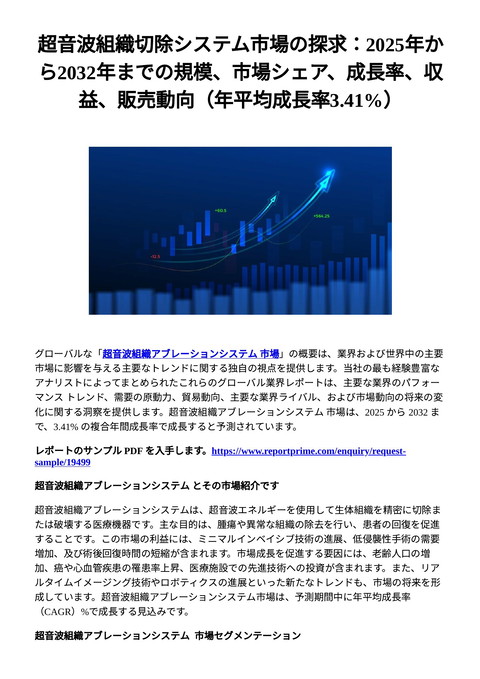 超音波組織切除システム市場の探求：2025年から2032年までの規模、市場シェア、成長率、収益、販売動向（年平均成長率3.41%）

+60.5

+564.25

-02.5

グローバルな「超音波組織アブレーションシステム 市場」の概要は、業界および世界中の主要市場に影響を与える主要なトレンドに関する独自の視点を提供します。当社の最も経験豊富なアナリストによってまとめられたこれらのグローバル業界レポートは、主要な業界のパフォーマンス トレンド、需要の原動力、貿易動向、主要な業界ライバル、および市場動向の将来の変化に関する洞察を提供します。超音波組織アブレーションシステム 市場は、2025 から 2032 まで、3.41% の複合年間成長率で成長すると予測されています。

レポートのサンプル PDF を入手します。https://www.reportprime.com/enquiry/request-sample/19499

超音波組織アブレーションシステム とその市場紹介です

超音波組織アブレーションシステムは、超音波エネルギーを使用して生体組織を精密に切除または破壊する医療機器です。主な目的は、腫瘍や異常な組織の除去を行い、患者の回復を促進することです。この市場の利益には、ミニマルインベイシブ技術の進展、低侵襲性手術の需要増加、及び術後回復時間の短縮が含まれます。市場成長を促進する要因には、老齢人口の増加、癌や心血管疾患の罹患率上昇、医療施設での先進技術への投資が含まれます。また、リアルタイムイメージング技術やロボティクスの進展といった新たなトレンドも、市場の将来を形成しています。超音波組織アブレーションシステム市場は、予測期間中に年平均成長率（CAGR）%で成長する見込みです。

超音波組織アブレーションシステム 市場セグメンテーション